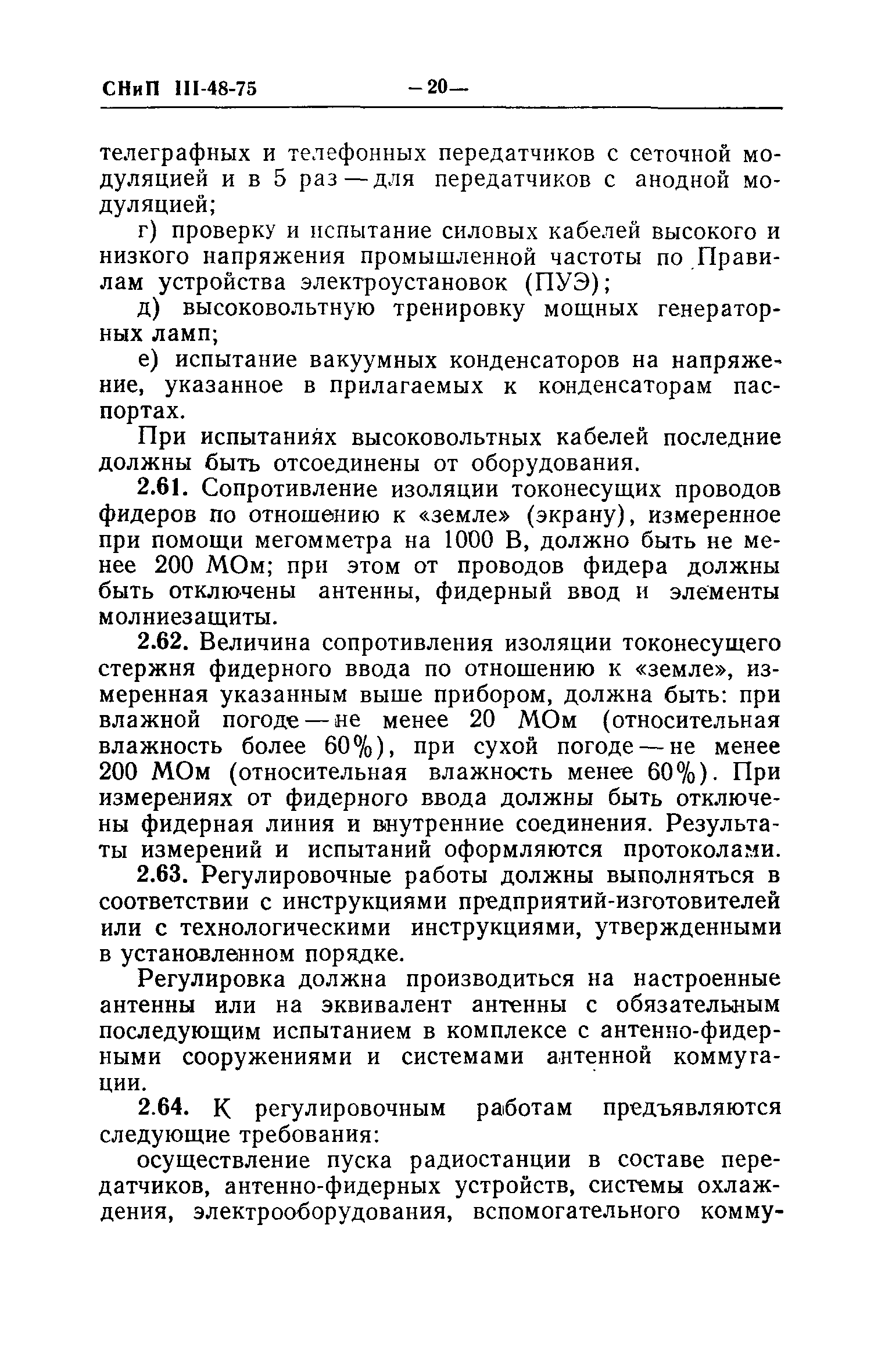 СНиП III-48-75 —20—

телеграфных и телефонных передатчиков с сеточной модуляцией и в 5 раз — для передатчиков с анодной модуляцией;

г) проверку и испытание силовых кабелей высокого и низкого напряжения промышленной частоты по Правилам устройства электроустановок (ПУЭ);

д) высоковольтную тренировку мощных генераторных ламп;

е) испытание вакуумных конденсаторов на напряжение, указанное в прилагаемых к конденсаторам паспортах.

При испытаниях высоковольтных кабелей последние должны быть отсоединены от оборудования.

2.61. Сопротивление изоляции токонесущих проводов фидеров по отношению к «земле» (экрану), измеренное при помощи мегомметра на 1000 В, должно быть не менее 200 МОм; при этом от проводов фидера должны быть отключены антенны, фидерный ввод и элементы молниезащиты.

2.62. Величина сопротивления изоляции токонесущего стержня фидерного ввода по отношению к «земле», измеренная указанным выше прибором, должна быть: при влажной погоде — не менее 20 МОм (относительная влажность более 60%), при сухой погоде — не менее 200 МОм (относительная влажность менее 60%). При измерениях от фидерного ввода должны быть отключены фидерная линия и внутренние соединения. Результаты измерений и испытаний оформляются протоколами.

2.63. Регулировочные работы должны выполняться в соответствии с инструкциями предприятий-изготовителей или с технологическими инструкциями, утвержденными в установленном порядке.

Регулировка должна производиться на настроенные антенны или на эквивалент антенны с обязательным последующим испытанием в комплексе с антенно-фидерными сооружениями и системами антенной коммутации.

2.64. К регулировочным работам предъявляются следующие требования:

осуществление пуска радиостанции в составе передатчиков, антенно-фидерных устройств, системы охлаждения, электрооборудования, вспомогательного комму-